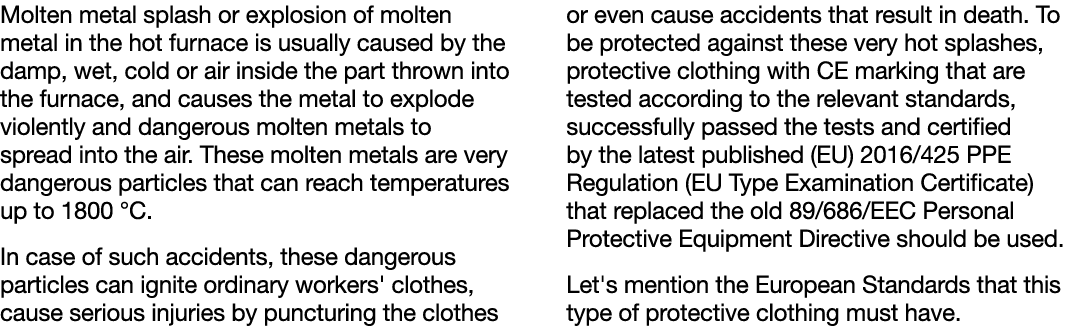 Molten metal splash or explosion of molten metal in the hot furnace is usually caused by the damp, wet, cold or air inside the part thrown into the furnace, and causes the metal to explode violently and dangerous molten metals to spread into the air. These molten metals are very dangerous particles that can reach temperatures up to 1800 °C.

In case of such accidents, these dangerous particles can ignite ordinary workers' clothes, cause serious injuries by puncturing the clothes or even cause accidents that result in death. To be protected against these very hot splashes, protective clothing with CE marking that are tested according to the relevant standards, successfully passed the tests and certified by the latest published (EU) 2016/425 PPE Regulation (EU Type Examination Certificate) that replaced the old 89/686/EEC Personal Protective Equipment Directive should be used.

Let's mention the European Standards that this type of protective clothing must have.